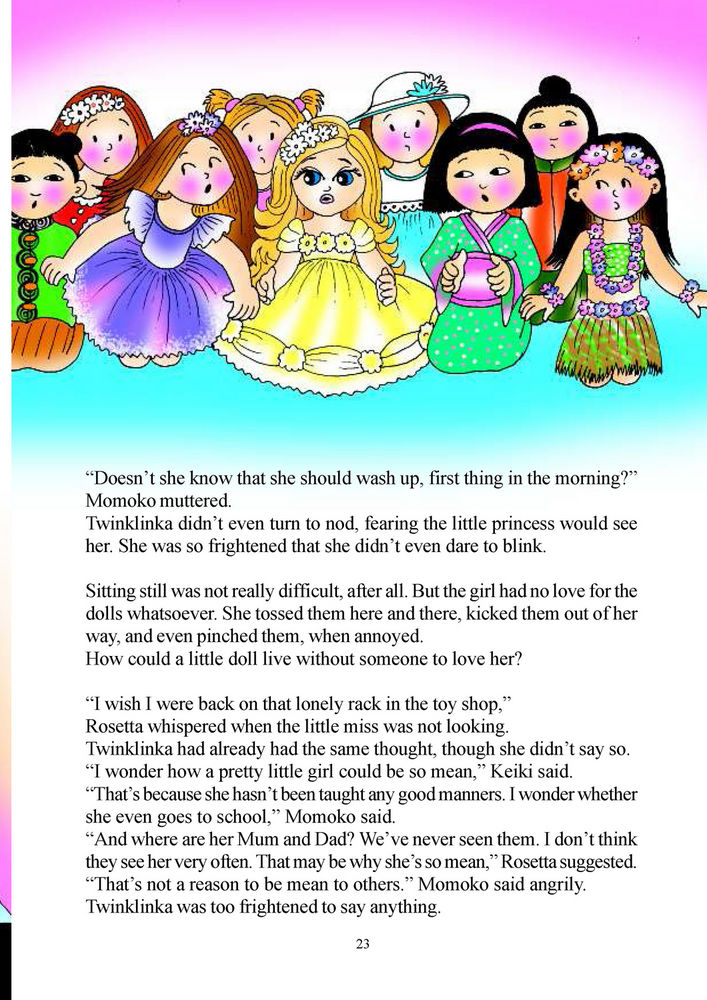 “Doesn’t she know that she should wash up, first thing in the morning?” Momoko muttered.
Twinklinka didn’t even turn to nod, fearing the little princess would see her. She was so frightened that she didn’t even dare to blink.

Sitting still was not really difficult, after all. But the girl had no love for the dolls whatsoever. She tossed them here and there, kicked them out of her way, and even pinched them, when annoyed.
How could a little doll live without someone to love her?

“I wish I were back on that lonely rack in the toy shop,” Rosetta whispered when the little miss was not looking.
Twinklinka had already had the same thought, though she didn’t say so.
“I wonder how a pretty little girl could be so mean,” Keiki said.
“That’s because she hasn’t been taught any good manners. I wonder whether she even goes to school,” Momoko said.
“And where are her Mum and Dad? We’ve never seen them. I don’t think they see her very often. That may be why she’s so mean,” Rosetta suggested.
“That’s not a reason to be mean to others.” Momoko said angrily.
Twinklinka was too frightened to say anything.

23